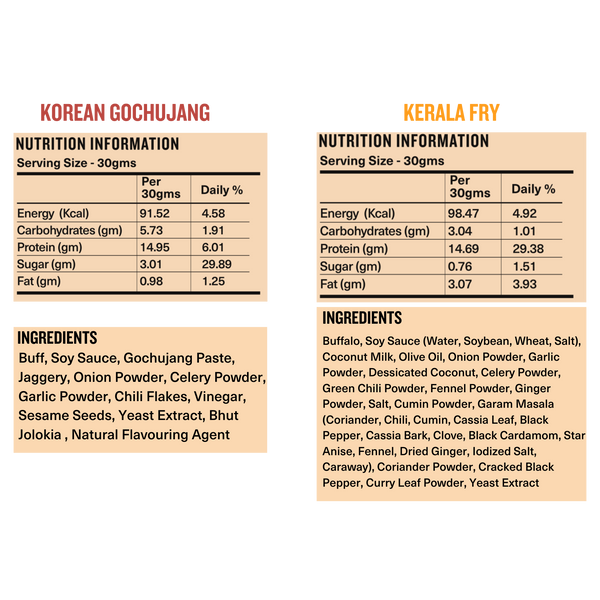 KOREAN GOCHUJANG

NUTRITION INFORMATION
Serving Size - 30gms

| | Per 30gms | Daily % |
|---|---|---|
| Energy (Kcal) | 91.52 | 4.58 |
| Carbohydrates (gm) | 5.73 | 1.91 |
| Protein (gm) | 14.95 | 6.01 |
| Sugar (gm) | 3.01 | 29.89 |
| Fat (gm) | 0.98 | 1.25 |

INGREDIENTS
Buff, Soy Sauce, Gochujang Paste, Jaggery, Onion Powder, Celery Powder, Garlic Powder, Chili Flakes, Vinegar, Sesame Seeds, Yeast Extract, Bhut Jolokia , Natural Flavouring Agent

KERALA FRY

NUTRITION INFORMATION
Serving Size - 30gms

| | Per 30gms | Daily % |
|---|---|---|
| Energy (Kcal) | 98.47 | 4.92 |
| Carbohydrates (gm) | 3.04 | 1.01 |
| Protein (gm) | 14.69 | 29.38 |
| Sugar (gm) | 0.76 | 1.51 |
| Fat (gm) | 3.07 | 3.93 |

INGREDIENTS
Buffalo, Soy Sauce (Water, Soybean, Wheat, Salt), Coconut Milk, Olive Oil, Onion Powder, Garlic Powder, Dessicated Coconut, Celery Powder, Green Chili Powder, Fennel Powder, Ginger Powder, Salt, Cumin Powder, Garam Masala (Coriander, Chili, Cumin, Cassia Leaf, Black Pepper, Cassia Bark, Clove, Black Cardamom, Star Anise, Fennel, Dried Ginger, Iodized Salt, Caraway), Coriander Powder, Cracked Black Pepper, Curry Leaf Powder, Yeast Extract